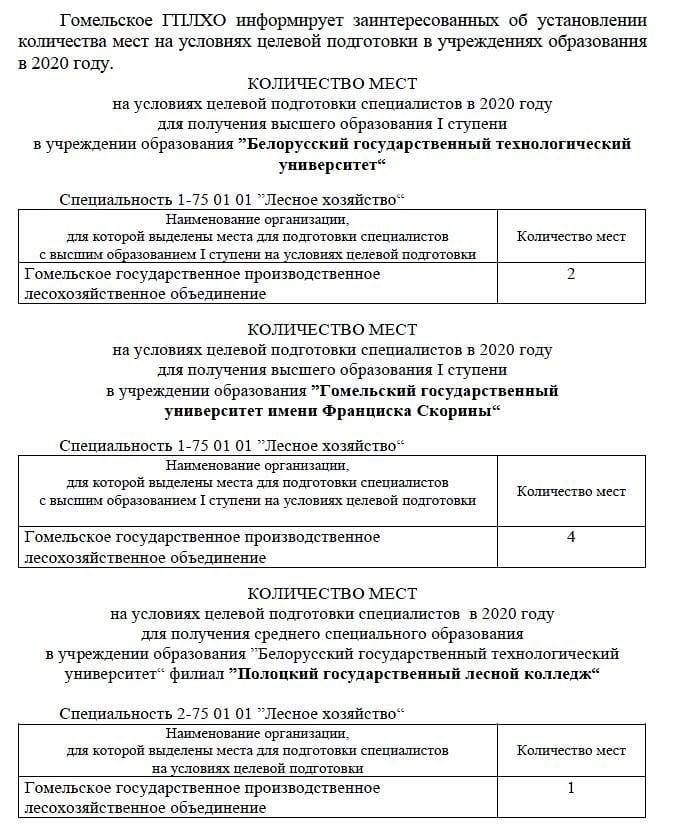 Гомельское ГПЛХО информирует заинтересованных об установлении количества мест на условиях целевой подготовки в учреждениях образования в 2020 году.

КОЛИЧЕСТВО МЕСТ
на условиях целевой подготовки специалистов в 2020 году
для получения высшего образования I ступени
в учреждении образования ”Белорусский государственный технологический университет“

Специальность 1-75 01 01 ”Лесное хозяйство“

| Наименование организации, для которой выделены места для подготовки специалистов с высшим образованием I ступени на условиях целевой подготовки | Количество мест |
|---|---|
| Гомельское государственное производственное лесохозяйственное объединение | 2 |

КОЛИЧЕСТВО МЕСТ
на условиях целевой подготовки специалистов в 2020 году
для получения высшего образования I ступени
в учреждении образования ”Гомельский государственный университет имени Франциска Скорины“

Специальность 1-75 01 01 ”Лесное хозяйство“

| Наименование организации, для которой выделены места для подготовки специалистов с высшим образованием I ступени на условиях целевой подготовки | Количество мест |
|---|---|
| Гомельское государственное производственное лесохозяйственное объединение | 4 |

КОЛИЧЕСТВО МЕСТ
на условиях целевой подготовки специалистов в 2020 году
для получения среднего специального образования
в учреждении образования ”Белорусский государственный технологический университет“ филиал ”Полоцкий государственный лесной колледж“

Специальность 2-75 01 01 ”Лесное хозяйство“

| Наименование организации, для которой выделены места для подготовки специалистов на условиях целевой подготовки | Количество мест |
|---|---|
| Гомельское государственное производственное лесохозяйственное объединение | 1 |